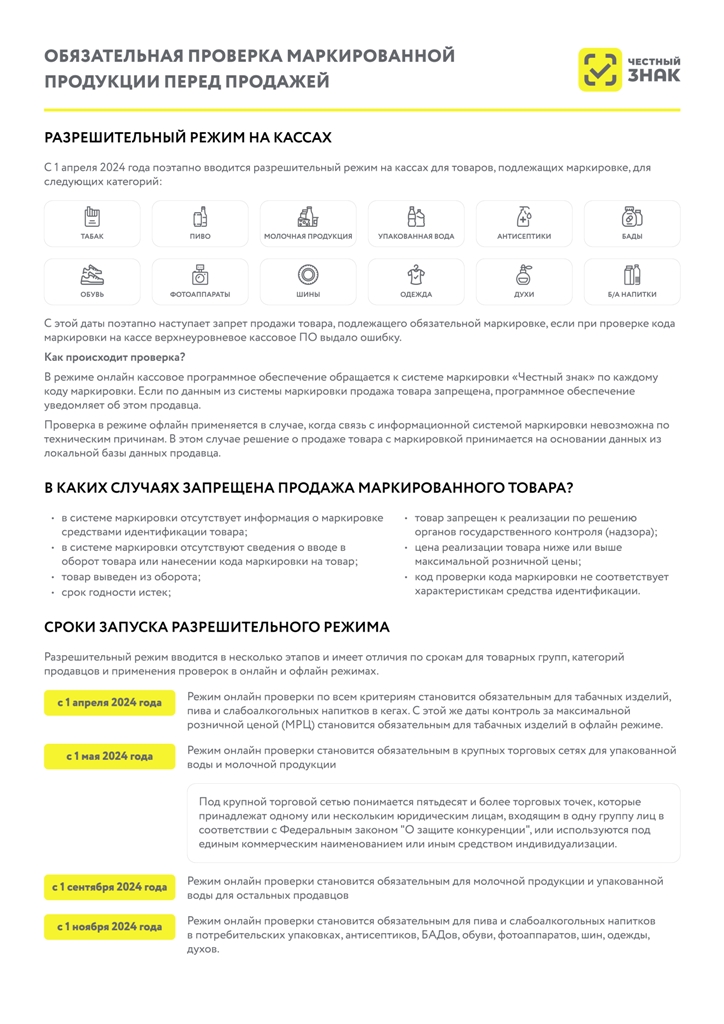 ОБЯЗАТЕЛЬНАЯ ПРОВЕРКА МАРКИРОВАННОЙ ПРОДУКЦИИ ПЕРЕД ПРОДАЖЕЙ

ЧЕСТНЫЙ ЗНАК

РАЗРЕШИТЕЛЬНЫЙ РЕЖИМ НА КАССАХ

С 1 апреля 2024 года поэтапно вводится разрешительный режим на кассах для товаров, подлежащих маркировке, для следующих категорий:

ТАБАК
ПИВО
МОЛОЧНАЯ ПРОДУКЦИЯ
УПАКОВАННАЯ ВОДА
АНТИСЕПТИКИ
БАДЫ
ОБУВЬ
ФОТОАППАРАТЫ
ШИНЫ
ОДЕЖДА
ДУХИ
Б/А НАПИТКИ

С этой даты поэтапно наступает запрет продажи товара, подлежащего обязательной маркировке, если при проверке кода маркировки на кассе верхнеуровневое кассовое ПО выдало ошибку.

Как происходит проверка?

В режиме онлайн кассовое программное обеспечение обращается к системе маркировки «Честный знак» по каждому коду маркировки. Если по данным из системы маркировки продажа товара запрещена, программное обеспечение уведомляет об этом продавца.

Проверка в режиме офлайн применяется в случае, когда связь с информационной системой маркировки невозможна по техническим причинам. В этом случае решение о продаже товара с маркировкой принимается на основании данных из локальной базы данных продавца.

В КАКИХ СЛУЧАЯХ ЗАПРЕЩЕНА ПРОДАЖА МАРКИРОВАННОГО ТОВАРА?

• в системе маркировки отсутствует информация о маркировке средствами идентификации товара;
• в системе маркировки отсутствуют сведения о вводе в оборот товара или нанесении кода маркировки на товар;
• товар выведен из оборота;
• срок годности истек;
• товар запрещен к реализации по решению органов государственного контроля (надзора);
• цена реализации товара ниже или выше максимальной розничной цены;
• код проверки кода маркировки не соответствует характеристикам средства идентификации.

СРОКИ ЗАПУСКА РАЗРЕШИТЕЛЬНОГО РЕЖИМА

Разрешительный режим вводится в несколько этапов и имеет отличия по срокам для товарных групп, категорий продавцов и применения проверок в онлайн и офлайн режимах.

с 1 апреля 2024 года
Режим онлайн проверки по всем критериям становится обязательным для табачных изделий, пива и слабоалкогольных напитков в кегах. С этой же даты контроль за максимальной розничной ценой (МРЦ) становится обязательным для табачных изделий в офлайн режиме.

с 1 мая 2024 года
Режим онлайн проверки становится обязательным в крупных торговых сетях для упакованной воды и молочной продукции

Под крупной торговой сетью понимается пятьдесят и более торговых точек, которые принадлежат одному или нескольким юридическим лицам, входящим в одну группу лиц в соответствии с Федеральным законом "О защите конкуренции", или используются под единым коммерческим наименованием или иным средством индивидуализации.

с 1 сентября 2024 года
Режим онлайн проверки становится обязательным для молочной продукции и упакованной воды для остальных продавцов

с 1 ноября 2024 года
Режим онлайн проверки становится обязательным для пива и слабоалкогольных напитков в потребительских упаковках, антисептиков, БАДов, обуви, фотоаппаратов, шин, одежды, духов.